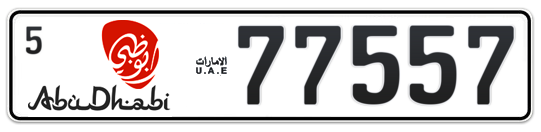 5

أبوظبي

AbuDhabi

الامارات
U.A.E

77557